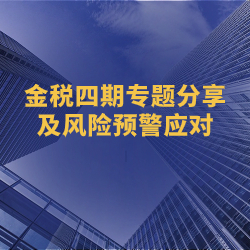 金税四期专题分享
及风险预警应对